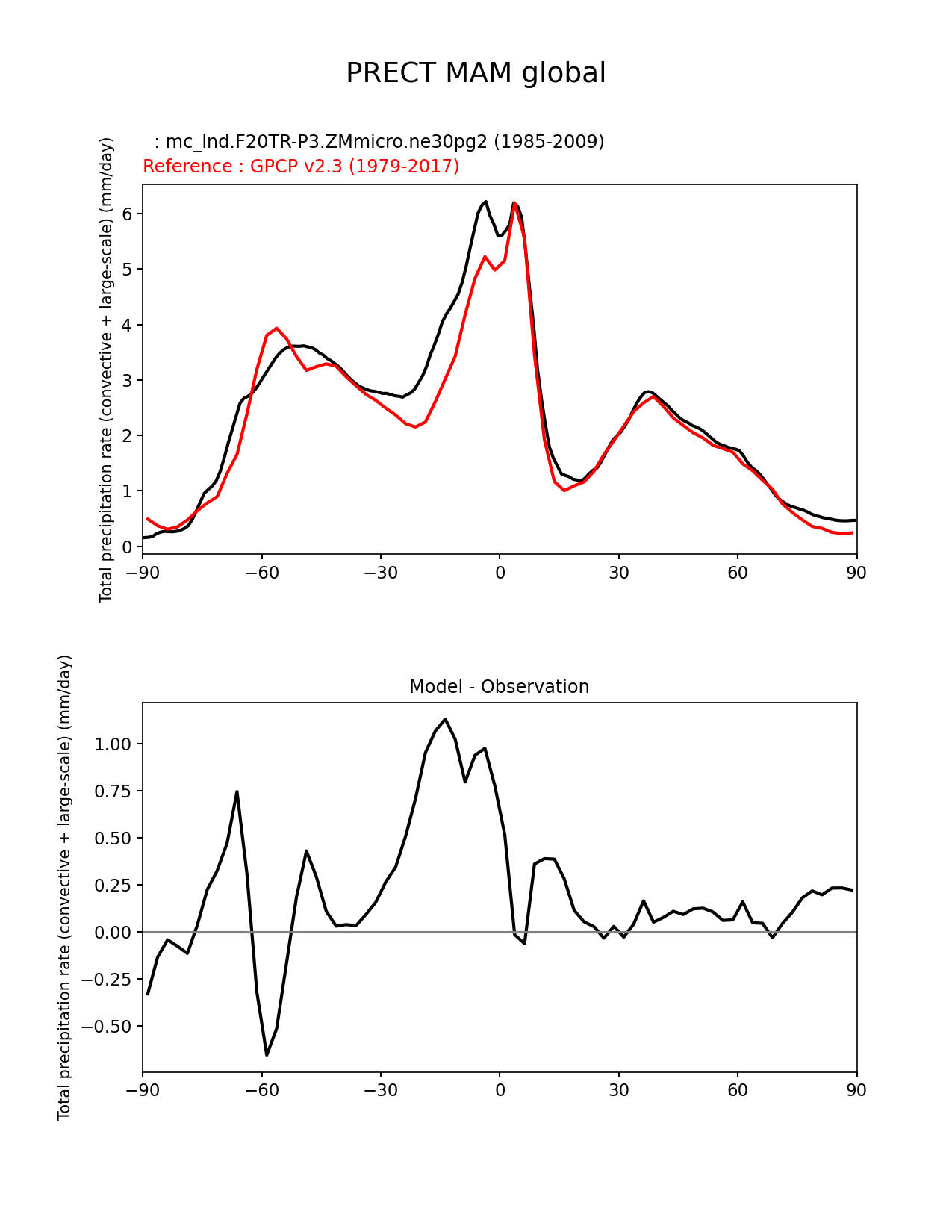 PRECT MAM global

: mc_lnd.F20TR-P3.ZMmicro.ne30pg2 (1985-2009)
Reference : GPCP v2.3 (1979-2017)

Total precipitation rate (convective + large-scale) (mm/day)

6
5
4
3
2
1
0

−90 −60 −30 0 30 60 90

Model - Observation

Total precipitation rate (convective + large-scale) (mm/day)

1.00
0.75
0.50
0.25
0.00
−0.25
−0.50

−90 −60 −30 0 30 60 90